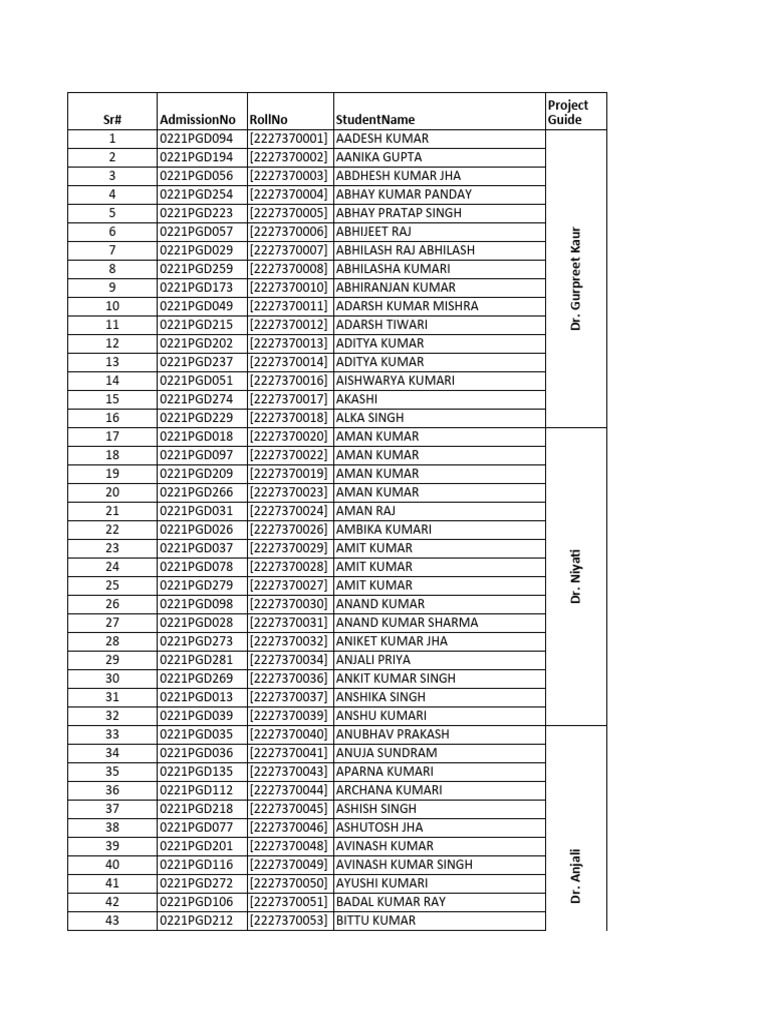 | Sr# | AdmissionNo | RollNo | StudentName | Project Guide |
|---|---|---|---|---|
| 1 | 0221PGD094 | [2227370001] | AADESH KUMAR | Dr. Gurpreet Kaur |
| 2 | 0221PGD194 | [2227370002] | AANIKA GUPTA | |
| 3 | 0221PGD056 | [2227370003] | ABDHESH KUMAR JHA | |
| 4 | 0221PGD254 | [2227370004] | ABHAY KUMAR PANDAY | |
| 5 | 0221PGD223 | [2227370005] | ABHAY PRATAP SINGH | |
| 6 | 0221PGD057 | [2227370006] | ABHIJEET RAJ | |
| 7 | 0221PGD029 | [2227370007] | ABHILASH RAJ ABHILASH | |
| 8 | 0221PGD259 | [2227370008] | ABHILASHA KUMARI | |
| 9 | 0221PGD173 | [2227370010] | ABHIRANJAN KUMAR | |
| 10 | 0221PGD049 | [2227370011] | ADARSH KUMAR MISHRA | |
| 11 | 0221PGD215 | [2227370012] | ADARSH TIWARI | |
| 12 | 0221PGD202 | [2227370013] | ADITYA KUMAR | |
| 13 | 0221PGD237 | [2227370014] | ADITYA KUMAR | |
| 14 | 0221PGD051 | [2227370016] | AISHWARYA KUMARI | |
| 15 | 0221PGD274 | [2227370017] | AKASHI | |
| 16 | 0221PGD229 | [2227370018] | ALKA SINGH | |
| 17 | 0221PGD018 | [2227370020] | AMAN KUMAR | Dr. Niyati |
| 18 | 0221PGD097 | [2227370022] | AMAN KUMAR | |
| 19 | 0221PGD209 | [2227370019] | AMAN KUMAR | |
| 20 | 0221PGD266 | [2227370023] | AMAN KUMAR | |
| 21 | 0221PGD031 | [2227370024] | AMAN RAJ | |
| 22 | 0221PGD026 | [2227370026] | AMBIKA KUMARI | |
| 23 | 0221PGD037 | [2227370029] | AMIT KUMAR | |
| 24 | 0221PGD078 | [2227370028] | AMIT KUMAR | |
| 25 | 0221PGD279 | [2227370027] | AMIT KUMAR | |
| 26 | 0221PGD098 | [2227370030] | ANAND KUMAR | |
| 27 | 0221PGD028 | [2227370031] | ANAND KUMAR SHARMA | |
| 28 | 0221PGD273 | [2227370032] | ANIKET KUMAR JHA | |
| 29 | 0221PGD281 | [2227370034] | ANJALI PRIYA | |
| 30 | 0221PGD269 | [2227370036] | ANKIT KUMAR SINGH | |
| 31 | 0221PGD013 | [2227370037] | ANSHIKA SINGH | |
| 32 | 0221PGD039 | [2227370039] | ANSHU KUMARI | |
| 33 | 0221PGD035 | [2227370040] | ANUBHAV PRAKASH | Dr. Anjali |
| 34 | 0221PGD036 | [2227370041] | ANUJA SUNDRAM | |
| 35 | 0221PGD135 | [2227370043] | APARNA KUMARI | |
| 36 | 0221PGD112 | [2227370044] | ARCHANA KUMARI | |
| 37 | 0221PGD218 | [2227370045] | ASHISH SINGH | |
| 38 | 0221PGD077 | [2227370046] | ASHUTOSH JHA | |
| 39 | 0221PGD201 | [2227370048] | AVINASH KUMAR | |
| 40 | 0221PGD116 | [2227370049] | AVINASH KUMAR SINGH | |
| 41 | 0221PGD272 | [2227370050] | AYUSHI KUMARI | |
| 42 | 0221PGD106 | [2227370051] | BADAL KUMAR RAY | |
| 43 | 0221PGD212 | [2227370053] | BITTU KUMAR | |